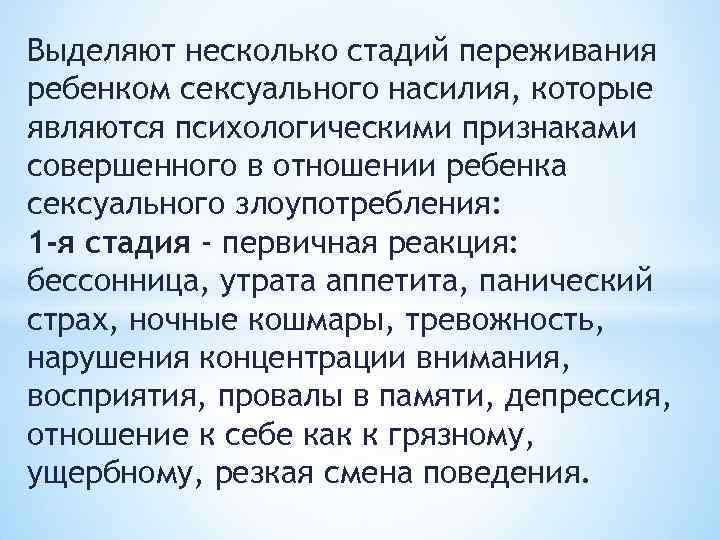 Выделяют несколько стадий переживания ребенком сексуального насилия, которые являются психологическими признаками совершенного в отношении ребенка сексуального злоупотребления:
1-я стадия - первичная реакция: бессонница, утрата аппетита, панический страх, ночные кошмары, тревожность, нарушения концентрации внимания, восприятия, провалы в памяти, депрессия, отношение к себе как к грязному, ущербному, резкая смена поведения.